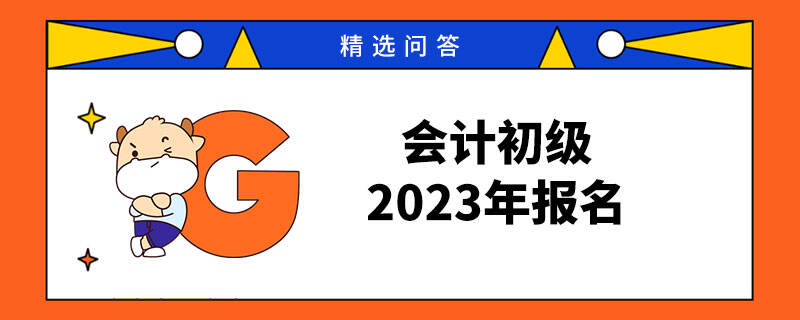 精选问答

G

会计初级
2023年报名